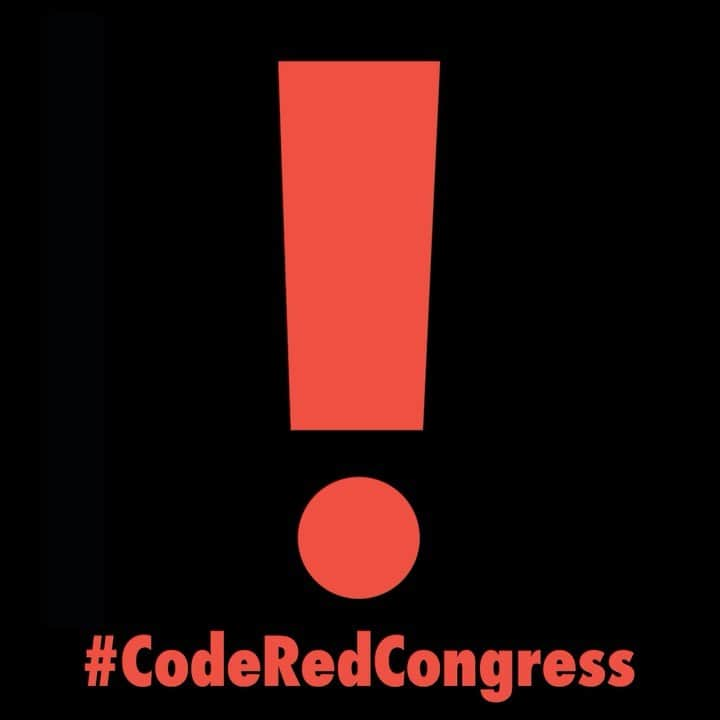 !

#CodeRedCongress